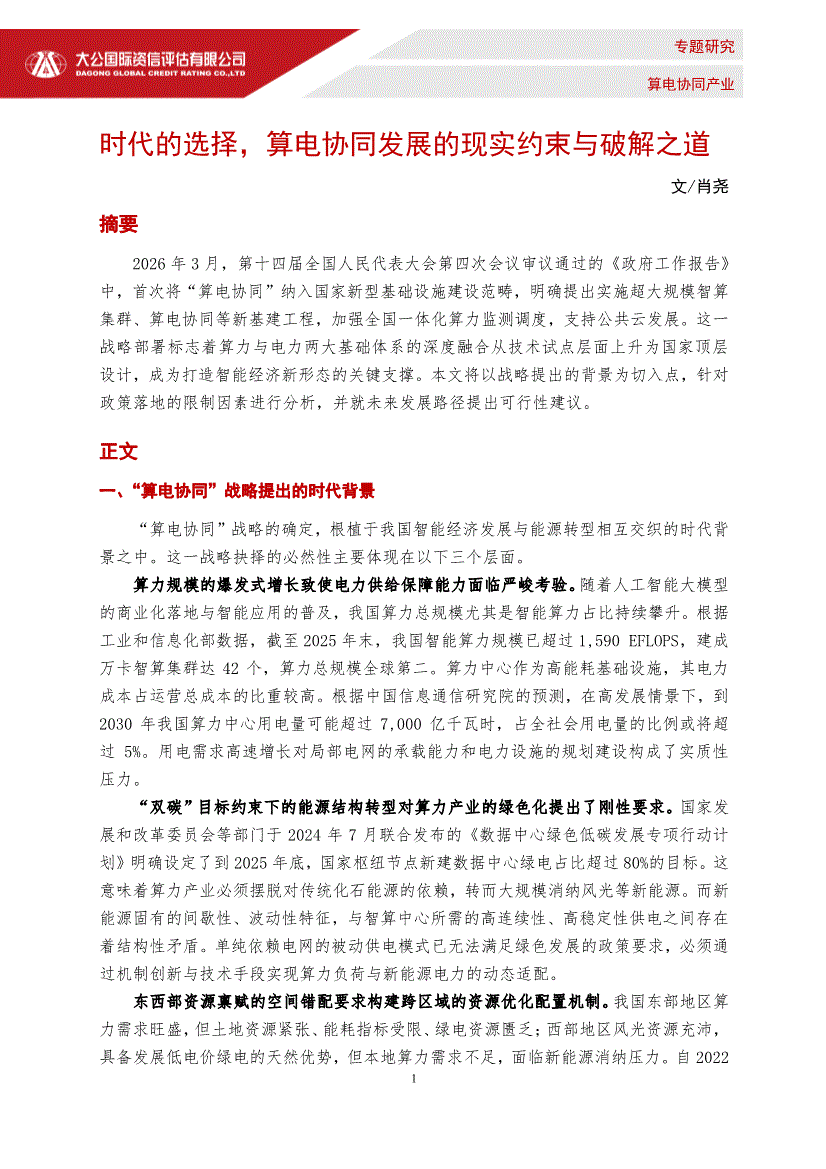 大公国际资信评估有限公司
DAGONG GLOBAL CREDIT RATING CO.,LTD

专题研究

算电协同产业

时代的选择，算电协同发展的现实约束与破解之道

文/肖尧

摘要

2026 年 3 月，第十四届全国人民代表大会第四次会议审议通过的《政府工作报告》中，首次将“算电协同”纳入国家新型基础设施建设范畴，明确提出实施超大规模智算集群、算电协同等新基建工程，加强全国一体化算力监测调度，支持公共云发展。这一战略部署标志着算力与电力两大基础体系的深度融合从技术试点层面上升为国家顶层设计，成为打造智能经济新形态的关键支撑。本文将以战略提出的背景为切入点，针对政策落地的限制因素进行分析，并就未来发展路径提出可行性建议。

正文

一、“算电协同”战略提出的时代背景

“算电协同”战略的确定，根植于我国智能经济发展与能源转型相互交织的时代背景之中。这一战略抉择的必然性主要体现在以下三个层面。

算力规模的爆发式增长致使电力供给保障能力面临严峻考验。随着人工智能大模型的商业化落地与智能应用的普及，我国算力总规模尤其是智能算力占比持续攀升。根据工业和信息化部数据，截至 2025 年末，我国智能算力规模已超过 1,590 EFLOPS，建成万卡智算集群达 42 个，算力总规模全球第二。算力中心作为高能耗基础设施，其电力成本占运营总成本的比重较高。根据中国信息通信研究院的预测，在高发展情景下，到 2030 年我国算力中心用电量可能超过 7,000 亿千瓦时，占全社会用电量的比例或将超过 5%。用电需求高速增长对局部电网的承载能力和电力设施的规划建设构成了实质性压力。

“双碳”目标约束下的能源结构转型对算力产业的绿色化提出了刚性要求。国家发展和改革委员会等部门于 2024 年 7 月联合发布的《数据中心绿色低碳发展专项行动计划》明确设定了到 2025 年底，国家枢纽节点新建数据中心绿电占比超过 80%的目标。这意味着算力产业必须摆脱对传统化石能源的依赖，转而大规模消纳风光等新能源。而新能源固有的间歇性、波动性特征，与智算中心所需的高连续性、高稳定性供电之间存在着结构性矛盾。单纯依赖电网的被动供电模式已无法满足绿色发展的政策要求，必须通过机制创新与技术手段实现算力负荷与新能源电力的动态适配。

东西部资源禀赋的空间错配要求构建跨区域的资源优化配置机制。我国东部地区算力需求旺盛，但土地资源紧张、能耗指标受限、绿电资源匮乏；西部地区风光资源充沛，具备发展低电价绿电的天然优势，但本地算力需求不足，面临新能源消纳压力。自 2022

1